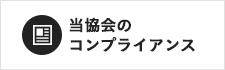 当協会の
コンプライアンス